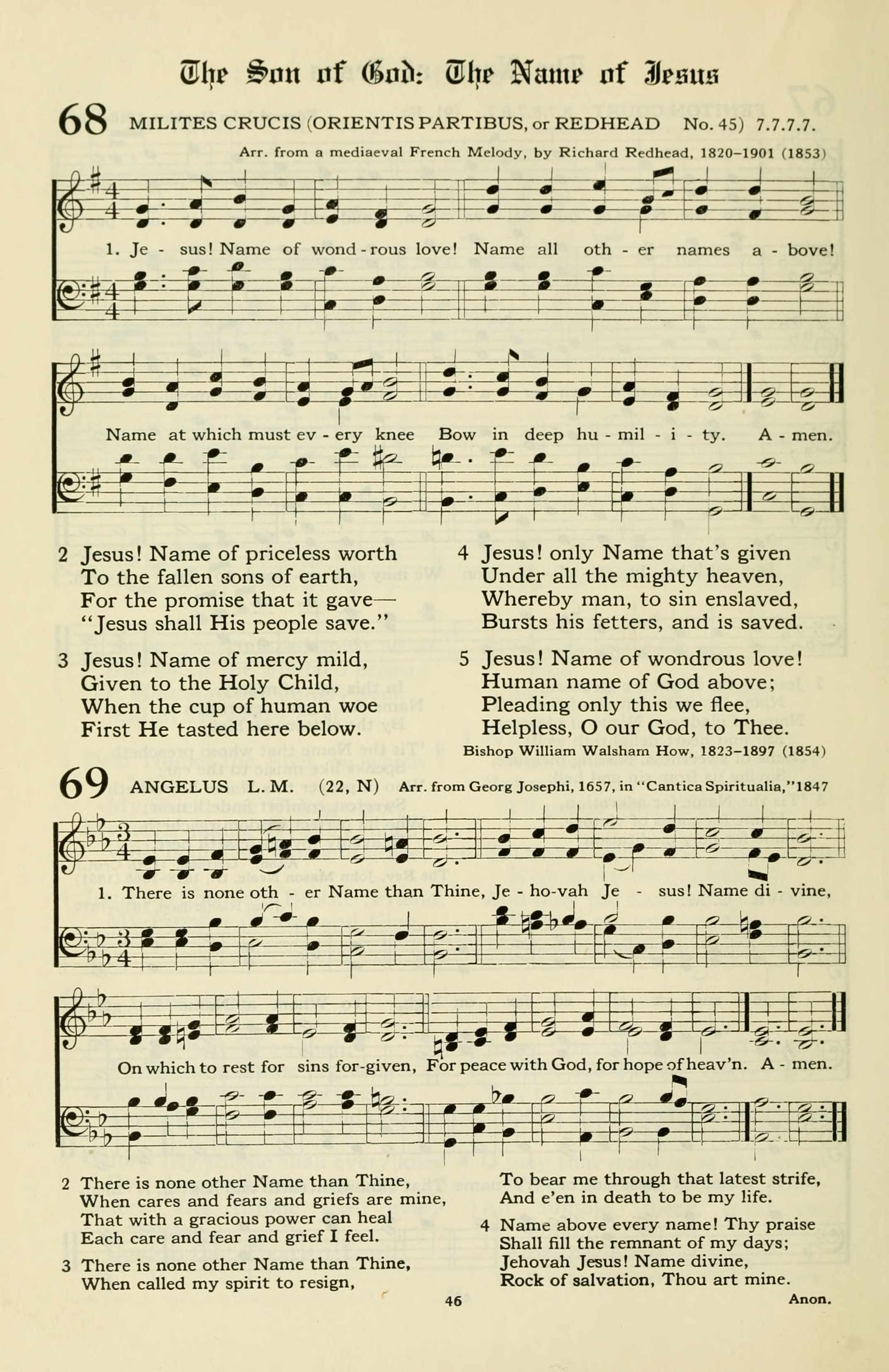 The Son of God: The Name of Jesus

68 MILITES CRUCIS (ORIENTIS PARTIBUS, or REDHEAD No. 45) 7.7.7.7.

Arr. from a mediaeval French Melody, by Richard Redhead, 1820–1901 (1853)

1. Je - sus! Name of wond - rous love! Name all oth - er names a - bove!

Name at which must ev - ery knee Bow in deep hu - mil - i - ty. A - men.

2 Jesus! Name of priceless worth
To the fallen sons of earth,
For the promise that it gave—
"Jesus shall His people save."

3 Jesus! Name of mercy mild,
Given to the Holy Child,
When the cup of human woe
First He tasted here below.

4 Jesus! only Name that's given
Under all the mighty heaven,
Whereby man, to sin enslaved,
Bursts his fetters, and is saved.

5 Jesus! Name of wondrous love!
Human name of God above;
Pleading only this we flee,
Helpless, O our God, to Thee.

Bishop William Walsham How, 1823–1897 (1854)

69 ANGELUS L. M. (22, N) Arr. from Georg Josephi, 1657, in "Cantica Spiritualia," 1847

1. There is none oth - er Name than Thine, Je - ho-vah Je - sus! Name di - vine,

On which to rest for sins for-given, For peace with God, for hope of heav'n. A - men.

2 There is none other Name than Thine,
When cares and fears and griefs are mine,
That with a gracious power can heal
Each care and fear and grief I feel.

3 There is none other Name than Thine,
When called my spirit to resign,
To bear me through that latest strife,
And e'en in death to be my life.

4 Name above every name! Thy praise
Shall fill the remnant of my days;
Jehovah Jesus! Name divine,
Rock of salvation, Thou art mine.

Anon.

46